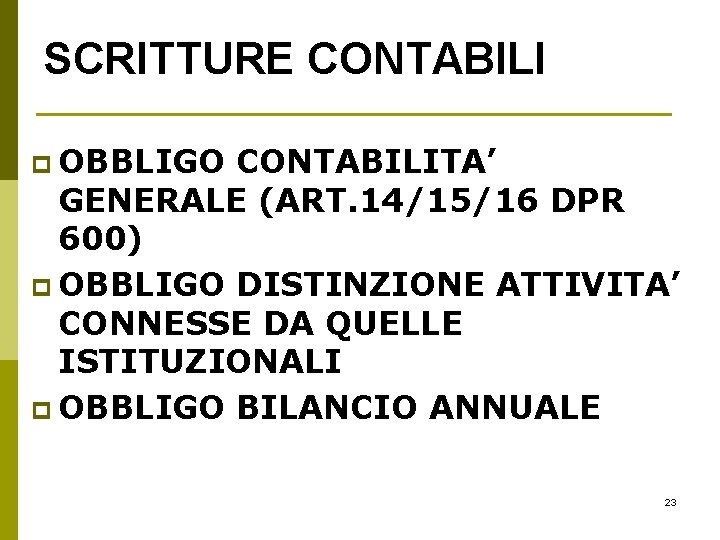 SCRITTURE CONTABILI

OBBLIGO CONTABILITA' GENERALE (ART.14/15/16 DPR 600)

OBBLIGO DISTINZIONE ATTIVITA' CONNESSE DA QUELLE ISTITUZIONALI

OBBLIGO BILANCIO ANNUALE

23